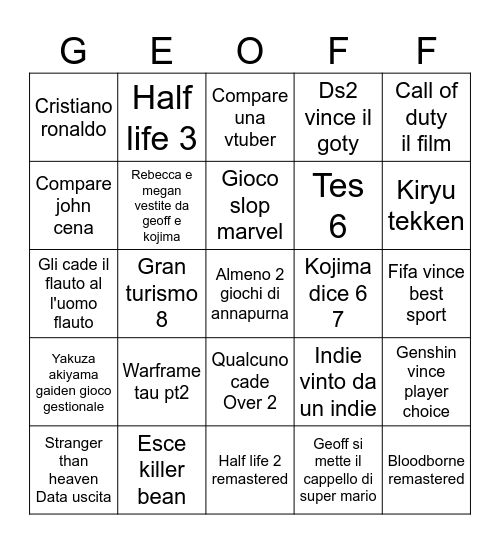 | G | E | O | F | F |
|---|---|---|---|---|
| Cristiano ronaldo | Half life 3 | Compare una vtuber | Ds2 vince il goty | Call of duty il film |
| Compare john cena | Rebecca e megan vestite da geoff e kojima | Gioco slop marvel | Tes 6 | Kiryu tekken |
| Gli cade il flauto al l'uomo flauto | Gran turismo 8 | Almeno 2 giochi di annapurna | Kojima dice 6 7 | Fifa vince best sport |
| Yakuza akiyama gaiden gioco gestionale | Warframe tau pt2 | Qualcuno cade Over 2 | Indie vinto da un indie | Genshin vince player choice |
| Stranger than heaven Data uscita | Esce killer bean | Half life 2 remastered | Geoff si mette il cappello di super mario | Bloodborne remastered |